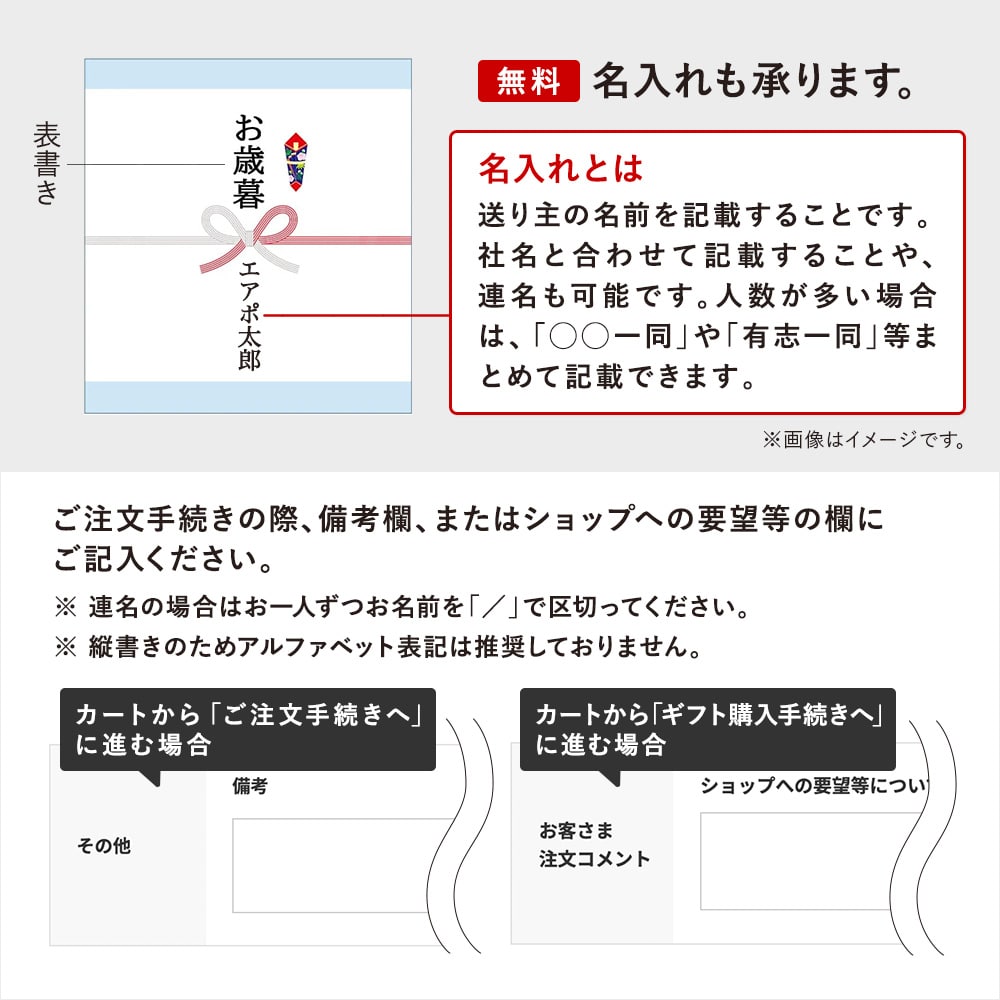 表書き

お歳暮

エアポ太郎

無料 名入れも承ります。

名入れとは

送り主の名前を記載することです。社名と合わせて記載することや、連名も可能です。人数が多い場合は、「○○一同」や「有志一同」等まとめて記載できます。

※画像はイメージです。

ご注文手続きの際、備考欄、またはショップへの要望等の欄にご記入ください。

※ 連名の場合はお一人ずつお名前を「／」で区切ってください。

※ 縦書きのためアルファベット表記は推奨しておりません。

カートから「ご注文手続きへ」に進む場合

その他

備考

カートから「ギフト購入手続きへ」に進む場合

お客さま注文コメント

ショップへの要望等につい